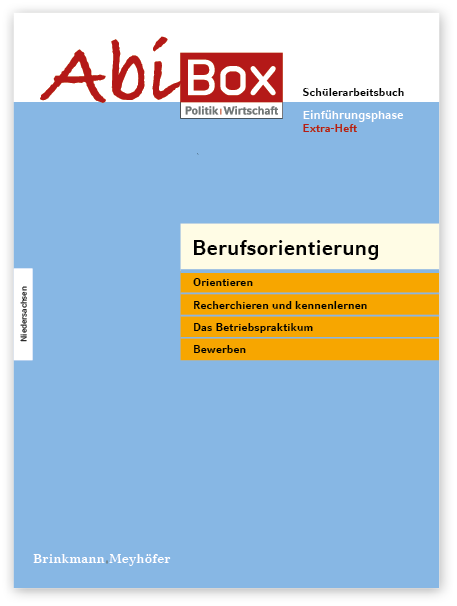 AbiBox
Politik Wirtschaft

Schülerarbeitsbuch

Einführungsphase
Extra-Heft

Niedersachsen

Berufsorientierung

Orientieren

Recherchieren und kennenlernen

Das Betriebspraktikum

Bewerben

Brinkmann Meyhöfer